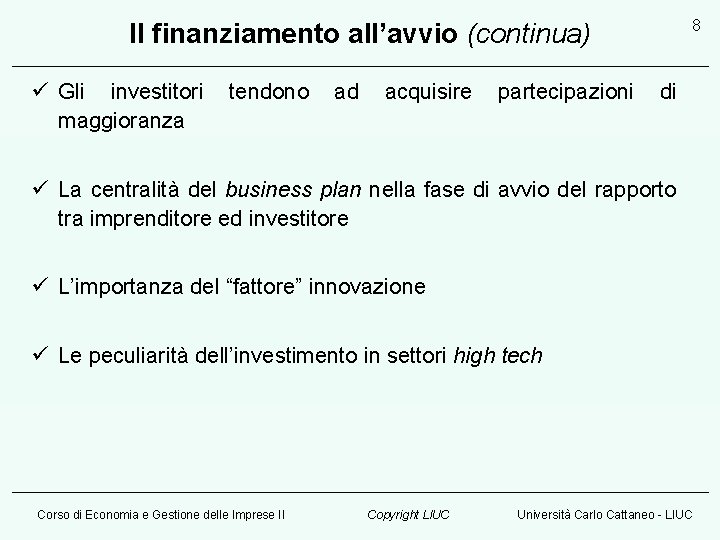 Il finanziamento all’avvio (continua)

8

✓ Gli investitori tendono ad acquisire partecipazioni di maggioranza

✓ La centralità del business plan nella fase di avvio del rapporto tra imprenditore ed investitore

✓ L’importanza del “fattore” innovazione

✓ Le peculiarità dell’investimento in settori high tech

Corso di Economia e Gestione delle Imprese II

Copyright LIUC

Università Carlo Cattaneo - LIUC